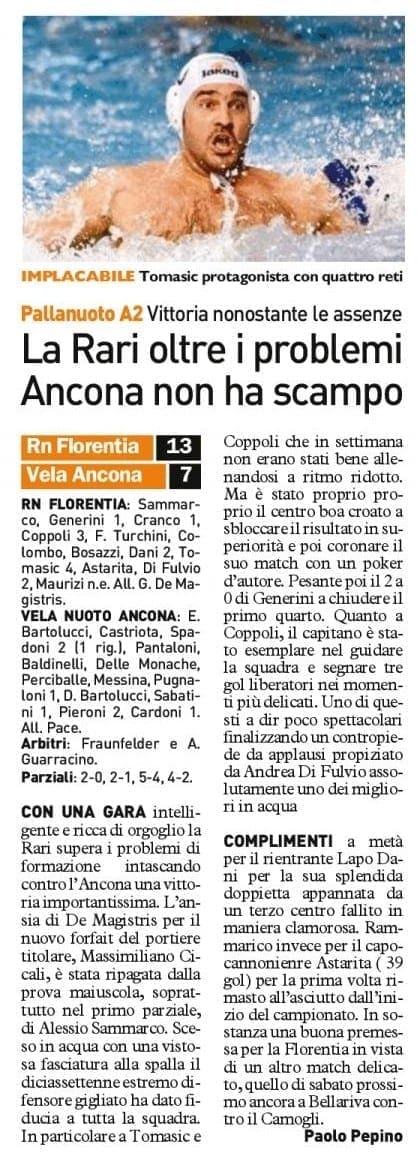 IMPLACABILE Tomasic protagonista con quattro reti

Pallanuoto A2 Vittoria nonostante le assenze

La Rari oltre i problemi Ancona non ha scampo

| Rn Florentia | 13 |
|---|---|
| Vela Ancona | 7 |

RN FLORENTIA: Sammarco, Generini 1, Cranco 1, Coppoli 3, F. Turchini, Colombo, Bosazzi, Dani 2, Tomasic 4, Astarita, Di Fulvio 2, Maurizi n.e. All. G. De Magistris.
VELA NUOTO ANCONA: E. Bartolucci, Castriota, Spadoni 2 (1 rig.), Pantaloni, Baldinelli, Delle Monache, Perciballe, Messina, Pugnaloni 1, D. Bartolucci, Sabatini 1, Pieroni 2, Cardoni 1. All. Pace.
Arbitri: Fraunfelder e A. Guarracino.
Parziali: 2-0, 2-1, 5-4, 4-2.

CON UNA GARA intelligente e ricca di orgoglio la Rari supera i problemi di formazione intascando contro l'Ancona una vittoria importantissima. L'ansia di De Magistris per il nuovo forfait del portiere titolare, Massimiliano Cicali, è stata ripagata dalla prova maiuscola, soprattutto nel primo parziale, di Alessio Sammarco. Sceso in acqua con una vistosa fasciatura alla spalla il diciassettenne estremo difensore gigliato ha dato fiducia a tutta la squadra. In particolare a Tomasic e Coppoli che in settimana non erano stati bene allenandosi a ritmo ridotto. Ma è stato proprio proprio il centro boa croato a sbloccare il risultato in superiorità e poi coronare il suo match con un poker d'autore. Pesante poi il 2 a 0 di Generini a chiudere il primo quarto. Quanto a Coppoli, il capitano è stato esemplare nel guidare la squadra e segnare tre gol liberatori nei momenti più delicati. Uno di questi a dir poco spettacolari finalizzando un contropiede da applausi propiziato da Andrea Di Fulvio assolutamente uno dei migliori in acqua

COMPLIMENTI a metà per il rientrante Lapo Dani per la sua splendida doppietta appannata da un terzo centro fallito in maniera clamorosa. Rammarico invece per il capocannoniere Astarita ( 39 gol) per la prima volta rimasto all'asciutto dall'inizio del campionato. In sostanza una buona premessa per la Florentia in vista di un altro match delicato, quello di sabato prossimo ancora a Bellariva contro il Camogli.

Paolo Pepino